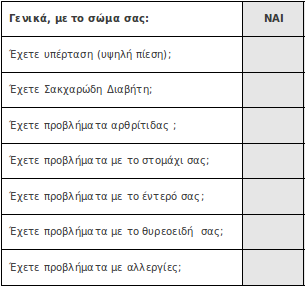 | Γενικά, με το σώμα σας: | ΝΑΙ |
|---|---|
| Έχετε υπέρταση (υψηλή πίεση); | |
| Έχετε Σακχαρώδη Διαβήτη; | |
| Έχετε προβλήματα αρθρίτιδας ; | |
| Έχετε προβλήματα με το στομάχι σας; | |
| Έχετε προβλήματα με το έντερό σας; | |
| Έχετε προβλήματα με το θυρεοειδή σας; | |
| Έχετε προβλήματα με αλλεργίες; | |